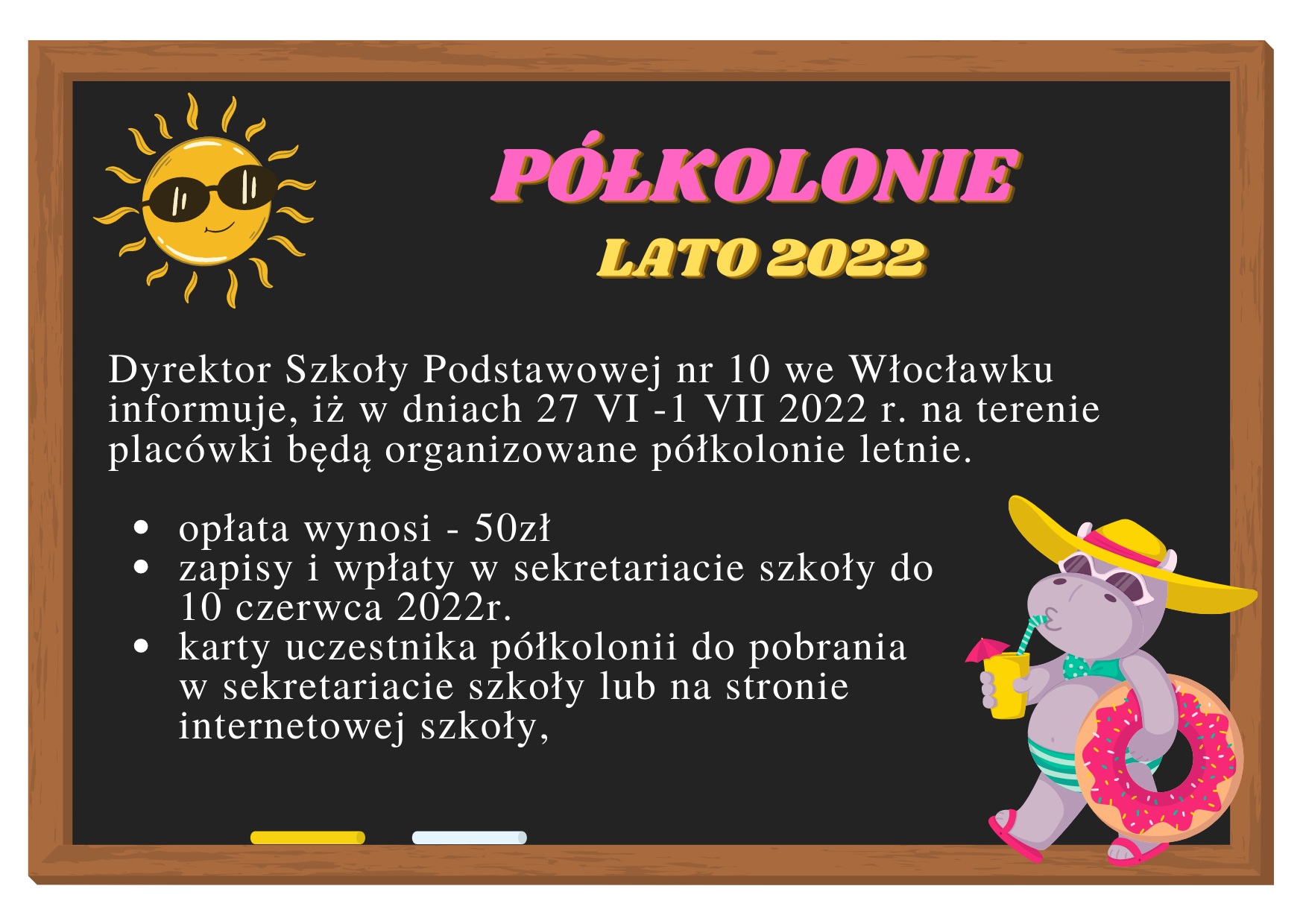 PÓŁKOLONIE

LATO 2022

Dyrektor Szkoły Podstawowej nr 10 we Włocławku informuje, iż w dniach 27 VI -1 VII 2022 r. na terenie placówki będą organizowane półkolonie letnie.

• opłata wynosi - 50zł
• zapisy i wpłaty w sekretariacie szkoły do 10 czerwca 2022r.
• karty uczestnika półkolonii do pobrania w sekretariacie szkoły lub na stronie internetowej szkoły,